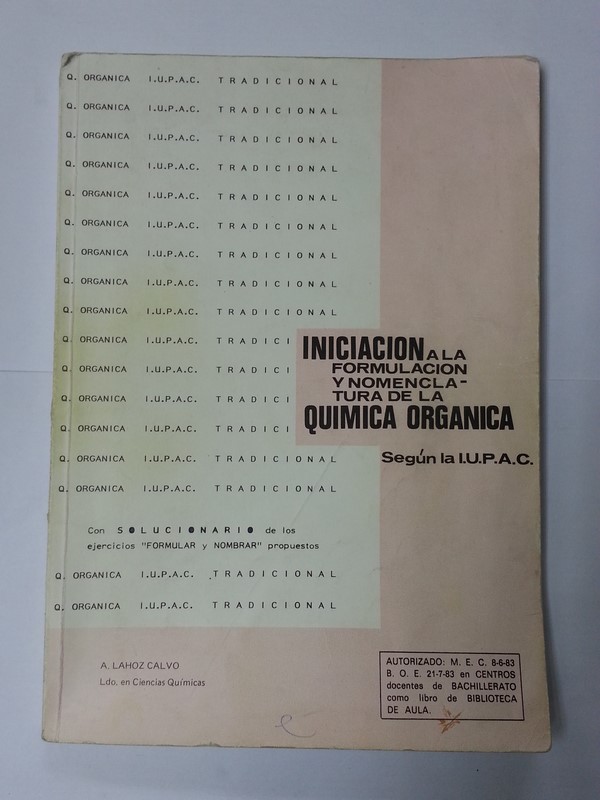 Q. ORGANICA I.U.P.A.C. TRADICIONAL
Q. ORGANICA I.U.P.A.C. TRADICIONAL
Q. ORGANICA I.U.P.A.C. TRADICIONAL
Q. ORGANICA I.U.P.A.C. TRADICIONAL
Q. ORGANICA I.U.P.A.C. TRADICIONAL
Q. ORGANICA I.U.P.A.C. TRADICIONAL
Q. ORGANICA I.U.P.A.C. TRADICIONAL
Q. ORGANICA I.U.P.A.C. TRADICIONAL
Q. ORGANICA I.U.P.A.C. TRADICIONAL
Q. ORGANICA I.U.P.A.C. TRADICI
Q. ORGANICA I.U.P.A.C. TRADICI
Q. ORGANICA I.U.P.A.C. TRADICI
Q. ORGANICA I.U.P.A.C. TRADICI
Q. ORGANICA I.U.P.A.C. TRADICIONAL
Q. ORGANICA I.U.P.A.C. TRADICIONAL

INICIACION A LA FORMULACION Y NOMENCLATURA DE LA QUIMICA ORGANICA

Según la I.U.P.A.C.

Con SOLUCIONARIO de los ejercicios "FORMULAR y NOMBRAR" propuestos

Q. ORGANICA I.U.P.A.C. TRADICIONAL
Q. ORGANICA I.U.P.A.C. TRADICIONAL

A. LAHOZ CALVO
Ldo. en Ciencias Químicas

AUTORIZADO: M. E. C. 8-6-83 B. O. E. 21-7-83 en CENTROS docentes de BACHILLERATO como libro de BIBLIOTECA DE AULA.